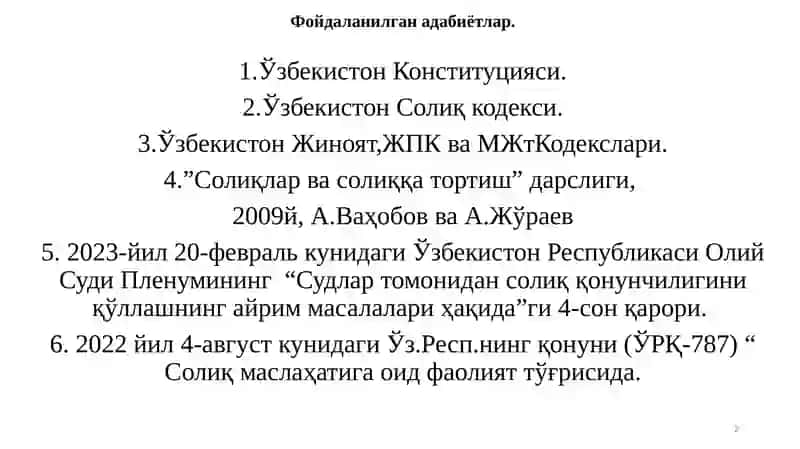 Фойдаланилган адабиётлар.

1.Ўзбекистон Конституцияси.

2.Ўзбекистон Солиқ кодекси.

3.Ўзбекистон Жиноят,ЖПК ва МЖтКодекслари.

4.”Солиқлар ва солиққа тортиш” дарслиги, 2009й, А.Ваҳобов ва А.Жўраев

5. 2023-йил 20-февраль кунидаги Ўзбекистон Республикаси Олий Суди Пленумининг “Судлар томонидан солиқ қонунчилигини қўллашнинг айрим масалалари ҳақида”ги 4-сон қарори.

6. 2022 йил 4-август кунидаги Ўз.Респ.нинг қонуни (ЎРҚ-787) “ Солиқ маслаҳатига оид фаолият тўғрисида.